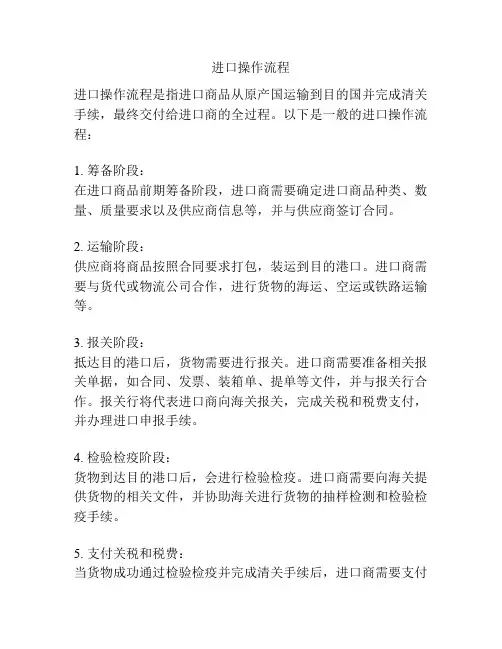 进口操作流程

进口操作流程是指进口商品从原产国运输到目的国并完成清关手续，最终交付给进口商的全过程。以下是一般的进口操作流程：

1. 筹备阶段：
在进口商品前期筹备阶段，进口商需要确定进口商品种类、数量、质量要求以及供应商信息等，并与供应商签订合同。

2. 运输阶段：
供应商将商品按照合同要求打包，装运到目的港口。进口商需要与货代或物流公司合作，进行货物的海运、空运或铁路运输等。

3. 报关阶段：
抵达目的港口后，货物需要进行报关。进口商需要准备相关报关单据，如合同、发票、装箱单、提单等文件，并与报关行合作。报关行将代表进口商向海关报关，完成关税和税费支付，并办理进口申报手续。

4. 检验检疫阶段：
货物到达目的港口后，会进行检验检疫。进口商需要向海关提供货物的相关文件，并协助海关进行货物的抽样检测和检验检疫手续。

5. 支付关税和税费：
当货物成功通过检验检疫并完成清关手续后，进口商需要支付